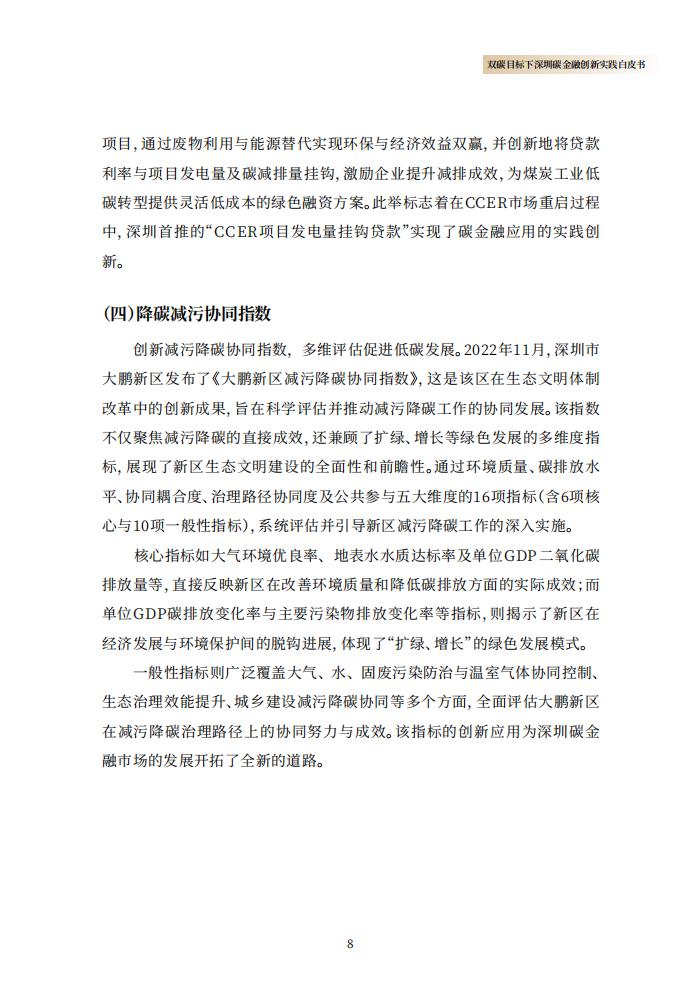 双碳目标下深圳碳金融创新实践白皮书

项目，通过废物利用与能源替代实现环保与经济效益双赢，并创新地将贷款利率与项目发电量及碳减排量挂钩，激励企业提升减排成效，为煤炭工业低碳转型提供灵活低成本的绿色融资方案。此举标志着在CCER市场重启过程中，深圳首推的“CCER项目发电量挂钩贷款”实现了碳金融应用的实践创新。

(四)降碳减污协同指数

创新减污降碳协同指数，多维评估促进低碳发展。2022年11月，深圳市大鹏新区发布了《大鹏新区减污降碳协同指数》，这是该区在生态文明体制改革中的创新成果，旨在科学评估并推动减污降碳工作的协同发展。该指数不仅聚焦减污降碳的直接成效，还兼顾了扩绿、增长等绿色发展的多维度指标，展现了新区生态文明建设的全面性和前瞻性。通过环境质量、碳排放水平、协同耦合度、治理路径协同度及公共参与五大维度的16项指标(含6项核心与10项一般性指标)，系统评估并引导新区减污降碳工作的深入实施。

核心指标如大气环境优良率、地表水水质达标率及单位GDP二氧化碳排放量等，直接反映新区在改善环境质量和降低碳排放方面的实际成效；而单位GDP碳排放变化率与主要污染物排放变化率等指标，则揭示了新区在经济发展与环境保护间的脱钩进展，体现了“扩绿、增长”的绿色发展模式。

一般性指标则广泛覆盖大气、水、固废污染防治与温室气体协同控制、生态治理效能提升、城乡建设减污降碳协同等多个方面，全面评估大鹏新区在减污降碳治理路径上的协同努力与成效。该指标的创新应用为深圳碳金融市场的发展开拓了全新的道路。

8